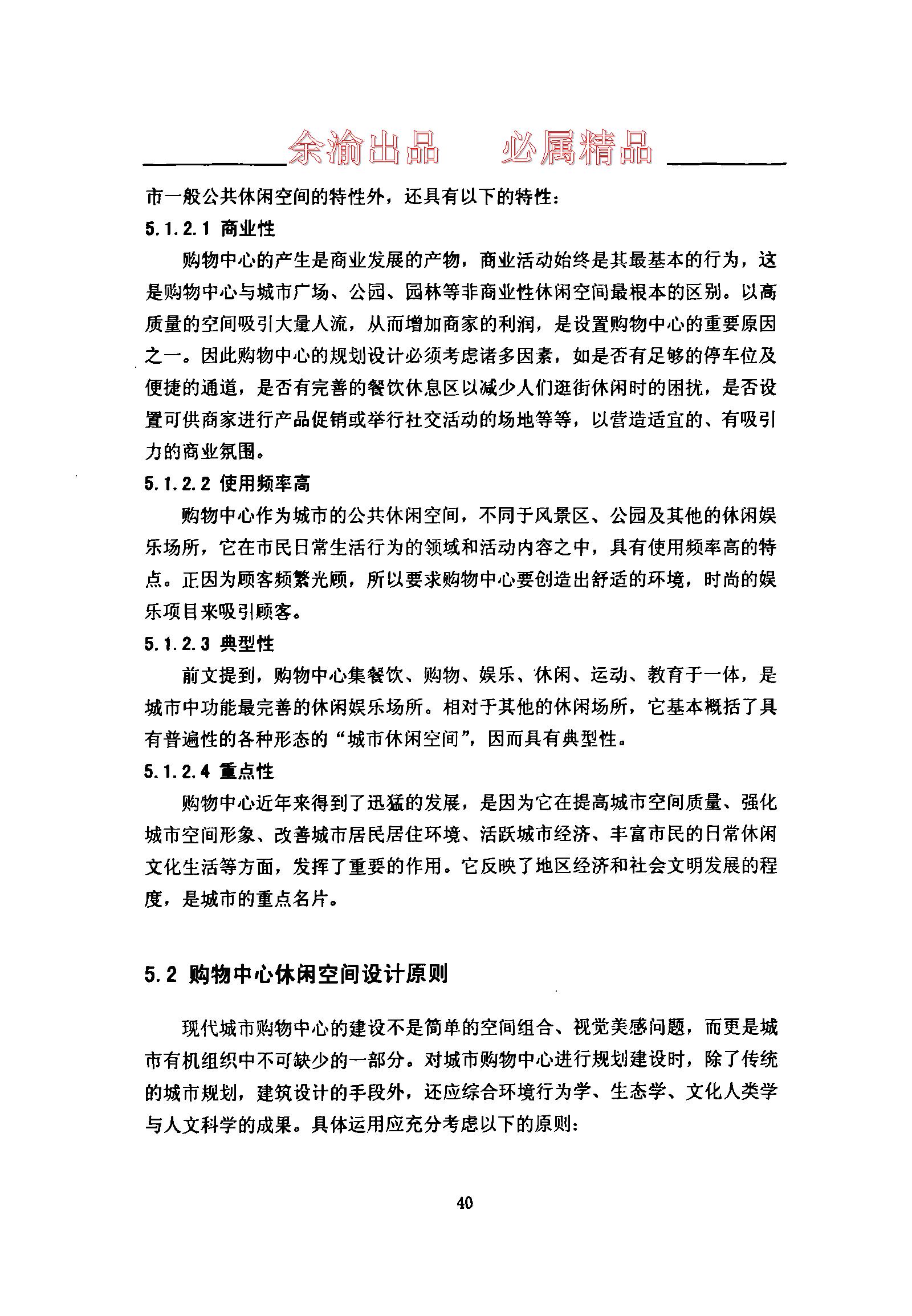 余渝出品　必属精品

市一般公共休闲空间的特性外，还具有以下的特性：

5.1.2.1 商业性

购物中心的产生是商业发展的产物，商业活动始终是其最基本的行为，这是购物中心与城市广场、公园、园林等非商业性休闲空间最根本的区别。以高质量的空间吸引大量人流，从而增加商家的利润，是设置购物中心的重要原因之一。因此购物中心的规划设计必须考虑诸多因素，如是否有足够的停车位及便捷的通道，是否有完善的餐饮休息区以减少人们逛街休闲时的困扰，是否设置可供商家进行产品促销或举行社交活动的场地等等，以营造适宜的、有吸引力的商业氛围。

5.1.2.2 使用频率高

购物中心作为城市的公共休闲空间，不同于风景区、公园及其他的休闲娱乐场所，它在市民日常生活行为的领域和活动内容之中，具有使用频率高的特点。正因为顾客频繁光顾，所以要求购物中心要创造出舒适的环境，时尚的娱乐项目来吸引顾客。

5.1.2.3 典型性

前文提到，购物中心集餐饮、购物、娱乐、休闲、运动、教育于一体，是城市中功能最完善的休闲娱乐场所。相对于其他的休闲场所，它基本概括了具有普遍性的各种形态的“城市休闲空间”，因而具有典型性。

5.1.2.4 重点性

购物中心近年来得到了迅猛的发展，是因为它在提高城市空间质量、强化城市空间形象、改善城市居民居住环境、活跃城市经济、丰富市民的日常休闲文化生活等方面，发挥了重要的作用。它反映了地区经济和社会文明发展的程度，是城市的重点名片。

5.2 购物中心休闲空间设计原则

现代城市购物中心的建设不是简单的空间组合、视觉美感问题，而更是城市有机组织中不可缺少的一部分。对城市购物中心进行规划建设时，除了传统的城市规划，建筑设计的手段外，还应综合环境行为学、生态学、文化人类学与人文科学的成果。具体运用应充分考虑以下的原则：

40